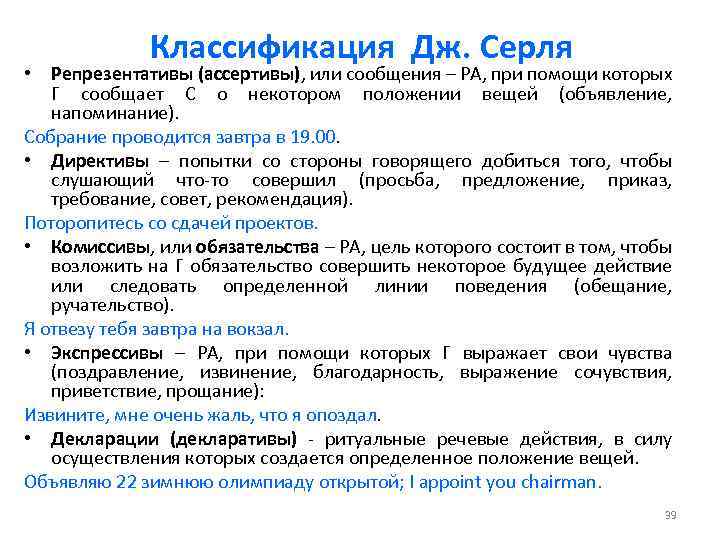 Классификация Дж. Серля

• Репрезентативы (ассертивы), или сообщения – РА, при помощи которых Г сообщает С о некотором положении вещей (объявление, напоминание).

Собрание проводится завтра в 19.00.

• Директивы – попытки со стороны говорящего добиться того, чтобы слушающий что-то совершил (просьба, предложение, приказ, требование, совет, рекомендация).

Поторопитесь со сдачей проектов.

• Комиссивы, или обязательства – РА, цель которого состоит в том, чтобы возложить на Г обязательство совершить некоторое будущее действие или следовать определенной линии поведения (обещание, ручательство).

Я отвезу тебя завтра на вокзал.

• Экспрессивы – РА, при помощи которых Г выражает свои чувства (поздравление, извинение, благодарность, выражение сочувствия, приветствие, прощание):

Извините, мне очень жаль, что я опоздал.

• Декларации (декларативы) - ритуальные речевые действия, в силу осуществления которых создается определенное положение вещей.

Объявляю 22 зимнюю олимпиаду открытой; I appoint you chairman.

39